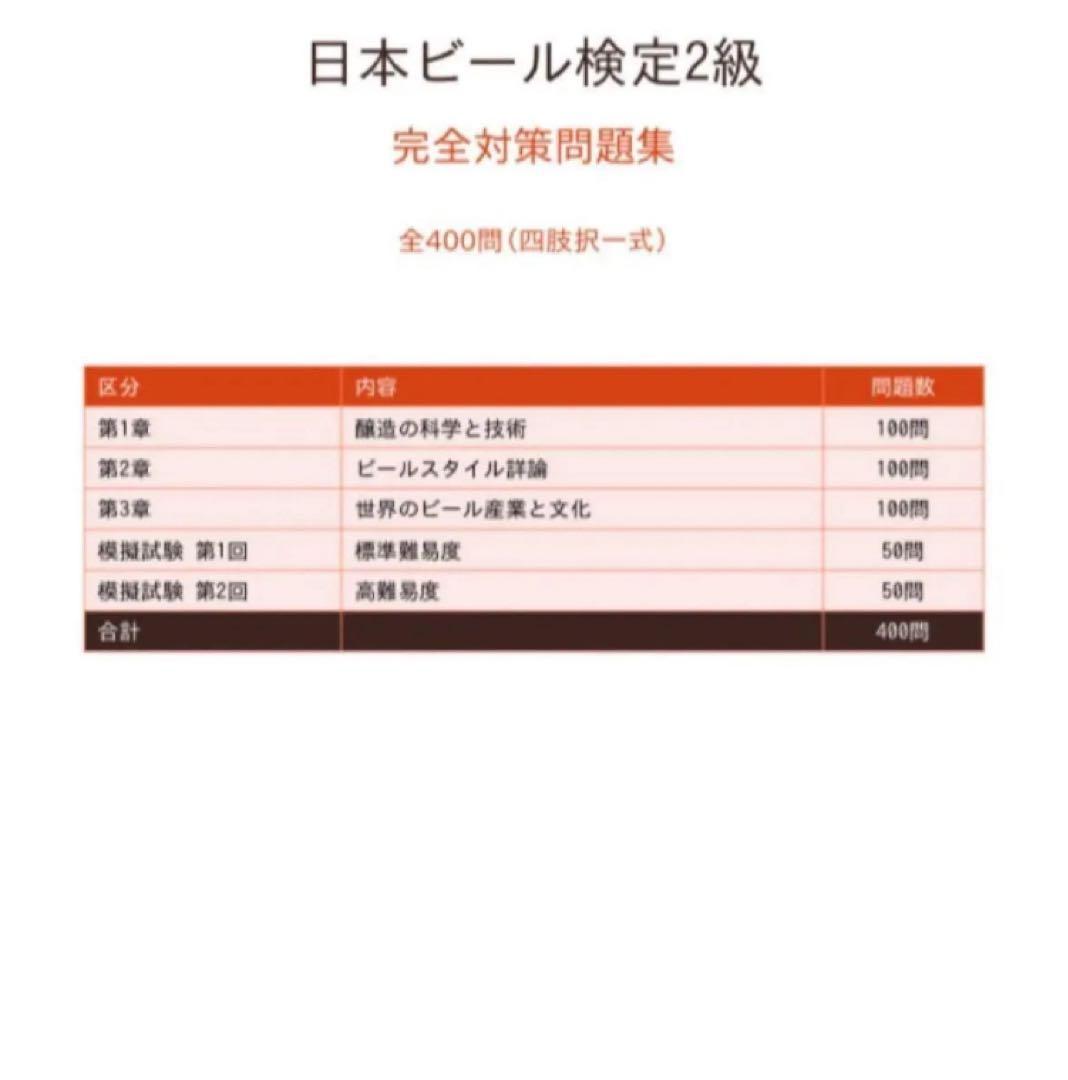 日本ビール検定2級

完全対策問題集

全400問（四肢択一式）

| 区分 | 内容 | 問題数 |
|---|---|---|
| 第1章 | 醸造の科学と技術 | 100問 |
| 第2章 | ビールスタイル詳論 | 100問 |
| 第3章 | 世界のビール産業と文化 | 100問 |
| 模擬試験 第1回 | 標準難易度 | 50問 |
| 模擬試験 第2回 | 高難易度 | 50問 |
| 合計 | | 400問 |